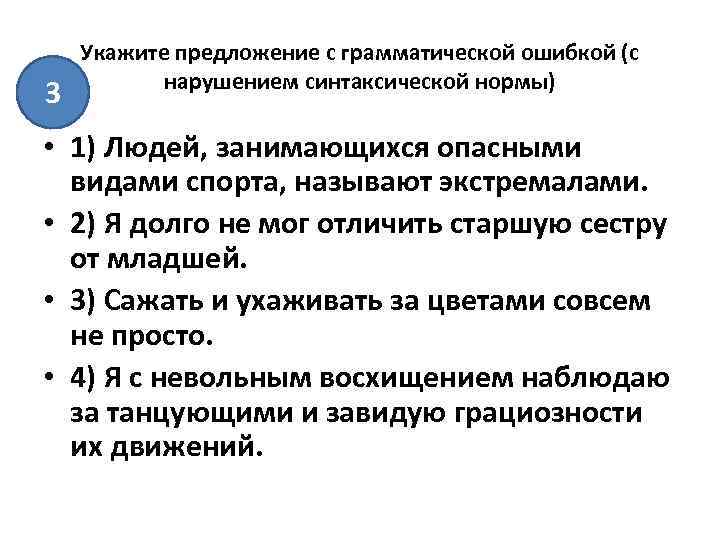 3

Укажите предложение с грамматической ошибкой (с нарушением синтаксической нормы)

• 1) Людей, занимающихся опасными видами спорта, называют экстремалами.
• 2) Я долго не мог отличить старшую сестру от младшей.
• 3) Сажать и ухаживать за цветами совсем не просто.
• 4) Я с невольным восхищением наблюдаю за танцующими и завидую грациозности их движений.